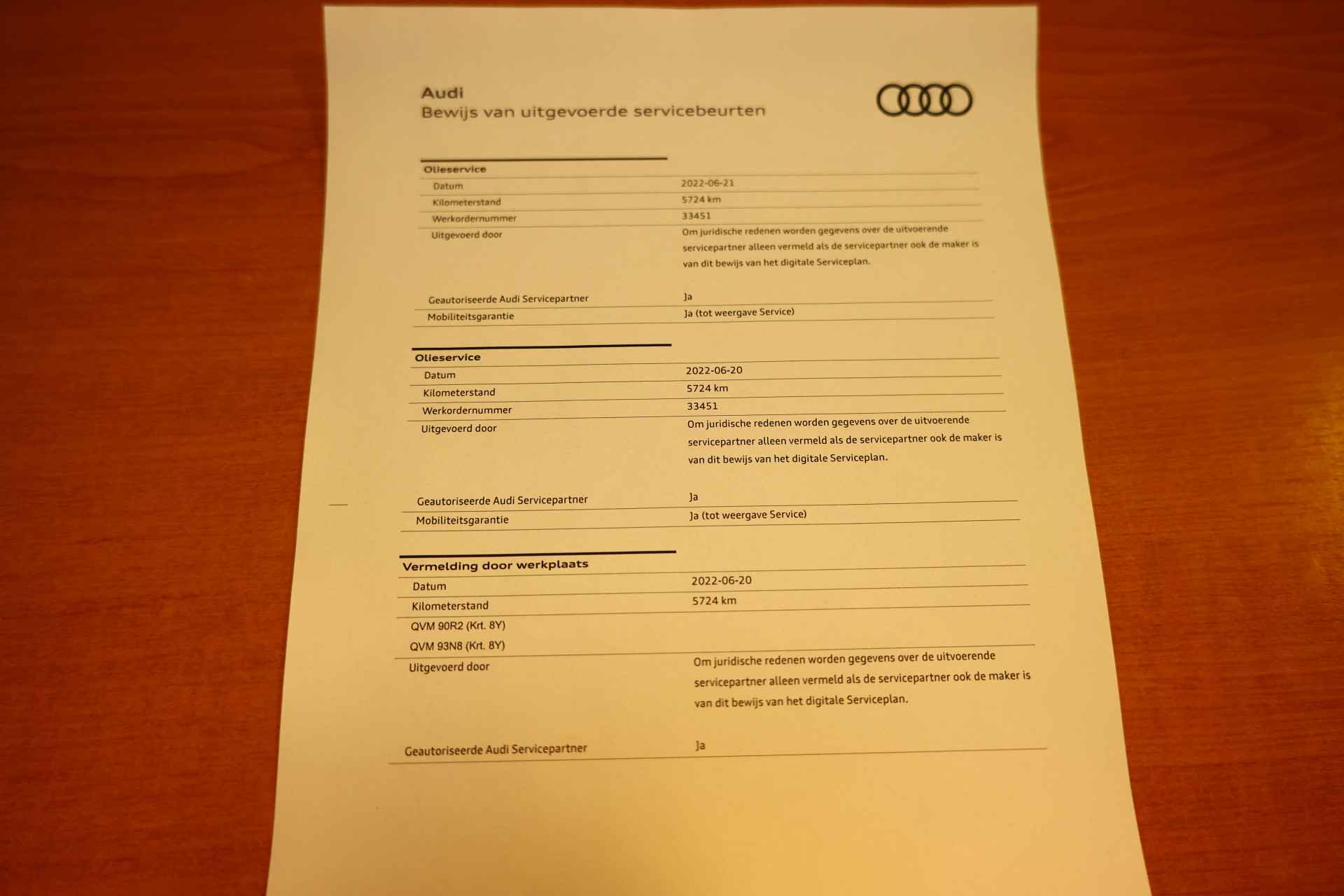 Audi
Bewijs van uitgevoerde servicebeurten

Olieservice

| | |
|---|---|
| Datum | 2022-06-21 |
| Kilometerstand | 5724 km |
| Werkordernummer | 33451 |
| Uitgevoerd door | Om juridische redenen worden gegevens over de uitvoerende servicepartner alleen vermeld als de servicepartner ook de maker is van dit bewijs van het digitale Serviceplan. |
| Geautoriseerde Audi Servicepartner | Ja |
| Mobiliteitsgarantie | Ja (tot weergave Service) |

Olieservice

| | |
|---|---|
| Datum | 2022-06-20 |
| Kilometerstand | 5724 km |
| Werkordernummer | 33451 |
| Uitgevoerd door | Om juridische redenen worden gegevens over de uitvoerende servicepartner alleen vermeld als de servicepartner ook de maker is van dit bewijs van het digitale Serviceplan. |
| Geautoriseerde Audi Servicepartner | Ja |
| Mobiliteitsgarantie | Ja (tot weergave Service) |

Vermelding door werkplaats

| | |
|---|---|
| Datum | 2022-06-20 |
| Kilometerstand | 5724 km |
| QVM 90R2 (Krt. 8Y) | |
| QVM 93N8 (Krt. 8Y) | |
| Uitgevoerd door | Om juridische redenen worden gegevens over de uitvoerende servicepartner alleen vermeld als de servicepartner ook de maker is van dit bewijs van het digitale Serviceplan. |
| Geautoriseerde Audi Servicepartner | Ja |